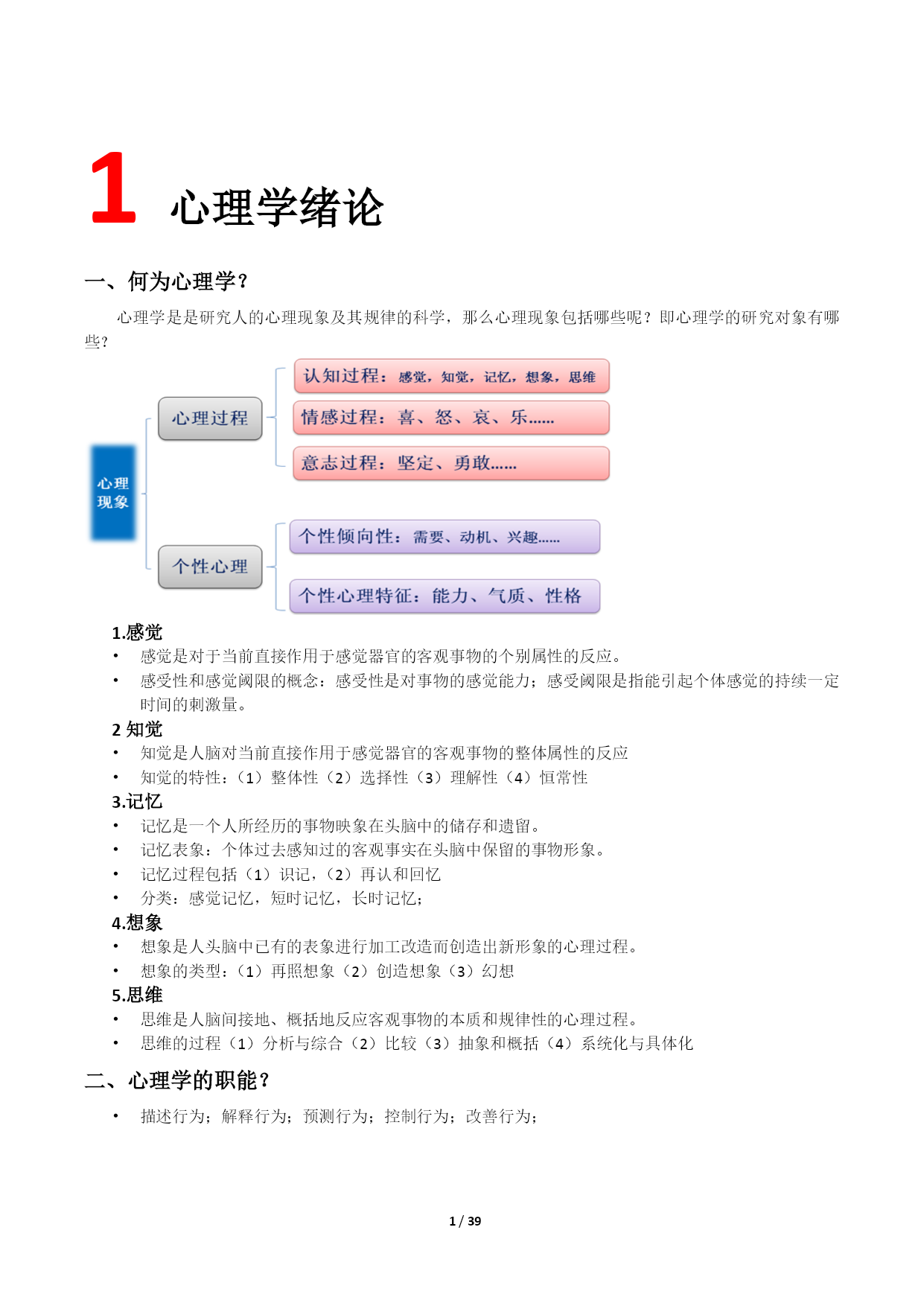 1 心理学绪论

一、何为心理学？

心理学是是研究人的心理现象及其规律的科学，那么心理现象包括哪些呢？即心理学的研究对象有哪些？

心理现象

心理过程

认知过程：感觉，知觉，记忆，想象，思维

情感过程：喜、怒、哀、乐……

意志过程：坚定、勇敢……

个性心理

个性倾向性：需要、动机、兴趣……

个性心理特征：能力、气质、性格

1.感觉
• 感觉是对于当前直接作用于感觉器官的客观事物的个别属性的反应。
• 感受性和感觉阈限的概念：感受性是对事物的感觉能力；感受阈限是指能引起个体感觉的持续一定时间的刺激量。

2 知觉
• 知觉是人脑对当前直接作用于感觉器官的客观事物的整体属性的反应
• 知觉的特性：（1）整体性（2）选择性（3）理解性（4）恒常性

3.记忆
• 记忆是一个人所经历的事物映象在头脑中的储存和遗留。
• 记忆表象：个体过去感知过的客观事实在头脑中保留的事物形象。
• 记忆过程包括（1）识记，（2）再认和回忆
• 分类：感觉记忆，短时记忆，长时记忆；

4.想象
• 想象是人头脑中已有的表象进行加工改造而创造出新形象的心理过程。
• 想象的类型：（1）再照想象（2）创造想象（3）幻想

5.思维
• 思维是人脑间接地、概括地反应客观事物的本质和规律性的心理过程。
• 思维的过程（1）分析与综合（2）比较（3）抽象和概括（4）系统化与具体化

二、心理学的职能？

• 描述行为；解释行为；预测行为；控制行为；改善行为；

1 / 39